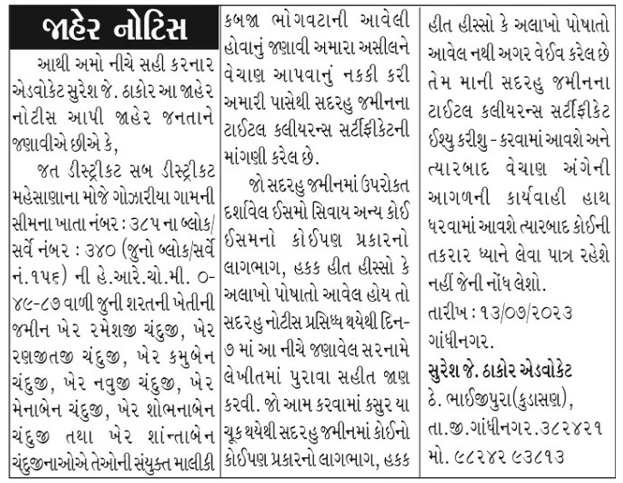 જાહેર નોટિસ

આથી અમો નીચે સહી કરનાર એડવોકેટ સુરેશ જે. ઠાકોર આ જાહેર નોટીસ આપી જાહેર જનતાને જણાવીએ છીએ કે,

જત ડીસ્ટ્રીકટ સબ ડીસ્ટ્રીકટ મહેસાણાના મોજે ગોઝારીયા ગામની સીમના ખાતા નંબર : ૩૮૫ ના બ્લોક/સર્વે નંબર : ૩૪૦ (જુનો બ્લોક/સર્વે નં.૧૫૬) ની હે.આરે.ચો.મી. ૦-૪૯-૮૭ વાળી જુની શરતની ખેતીની જમીન ખેર રમેશજી ચંદુજી, ખેર રણજીતજી ચંદુજી, ખેર કમુબેન ચંદુજી, ખેર નવુજી ચંદુજી, ખેર મેનાબેન ચંદુજી, ખેર શોભનાબેન ચંદુજી તથા ખેર શાંન્તાબેન ચંદુજીનાઓએ તેઓની સંયુક્ત માલીકી કબજા ભોગવટાની આવેલી હોવાનું જણાવી અમારા અસીલને વેચાણ આપવાનું નકકી કરી અમારી પાસેથી સદરહુ જમીનના ટાઈટલ કલીયરન્સ સર્ટીફીકેટની માંગણી કરેલ છે.

જો સદરહુ જમીનમાં ઉપરોકત દર્શાવેલ ઈસમો સિવાય અન્ય કોઈ ઈસમનો કોઈપણ પ્રકારનો લાગભાગ, હકક હીત હીસ્સો કે અલાખો પોષાતો આવેલ હોય તો સદરહુ નોટીસ પ્રસિધ્ધ થયેથી દિન-૭ માં આ નીચે જણાવેલ સરનામે લેખીતમાં પુરાવા સહીત જાણ કરવી. જો આમ કરવામાં કસુર યા ચૂક થયેથી સદરહુ જમીનમાં કોઈનો કોઈપણ પ્રકારનો લાગભાગ, હકક હીત હીસ્સો કે અલાખો પોષાતો આવેલ નથી અગર વેઈવ કરેલ છે તેમ માની સદરહુ જમીનના ટાઈટલ કલીયરન્સ સર્ટીફીકેટ ઈશ્યુ કરીશુ - કરવામાં આવશે અને ત્યારબાદ વેચાણ અંગેની આગળની કાર્યવાહી હાથ ધરવામાં આવશે ત્યારબાદ કોઈની તકરાર ધ્યાને લેવા પાત્ર રહેશે નહીં જેની નોંધ લેશો.

તારીખ : ૧૩/૦૭/૨૦૨૩
ગાંધીનગર.
સુરેશ જે. ઠાકોર એડવોકેટ
ઠે. ભાઈજીપુરા(કુડાસણ),
તા.જી.ગાંધીનગર.૩૮૨૪૨૧
મો. ૯૮૨૪૨ ૯૩૮૧૩